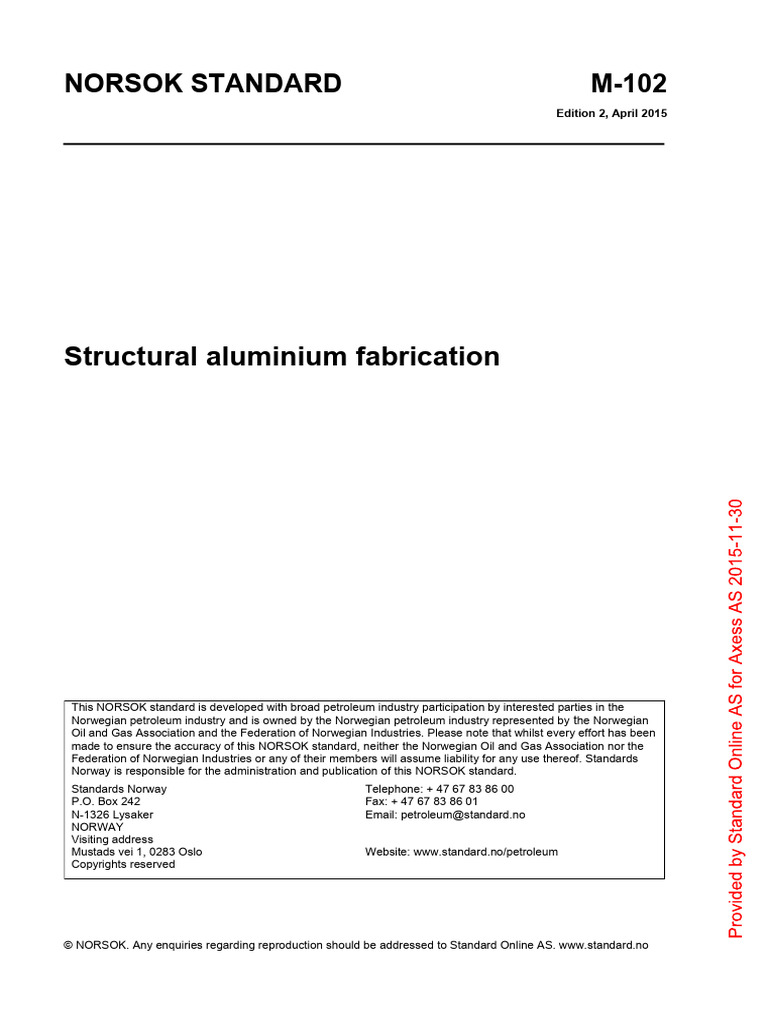 NORSOK STANDARD M-102

Edition 2, April 2015

Structural aluminium fabrication

This NORSOK standard is developed with broad petroleum industry participation by interested parties in the Norwegian petroleum industry and is owned by the Norwegian petroleum industry represented by the Norwegian Oil and Gas Association and the Federation of Norwegian Industries. Please note that whilst every effort has been made to ensure the accuracy of this NORSOK standard, neither the Norwegian Oil and Gas Association nor the Federation of Norwegian Industries or any of their members will assume liability for any use thereof. Standards Norway is responsible for the administration and publication of this NORSOK standard.

Standards Norway
P.O. Box 242
N-1326 Lysaker
NORWAY
Visiting address
Mustads vei 1, 0283 Oslo
Copyrights reserved

Telephone: + 47 67 83 86 00
Fax: + 47 67 83 86 01
Email: petroleum@standard.no

Website: www.standard.no/petroleum

© NORSOK. Any enquiries regarding reproduction should be addressed to Standard Online AS. www.standard.no

Provided by Standard Online AS for Axess AS 2015-11-30